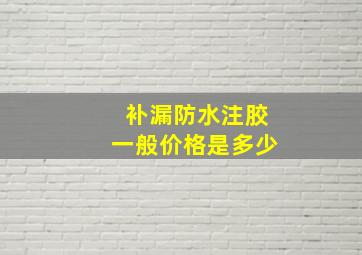 补漏防水注胶
一般价格是多少